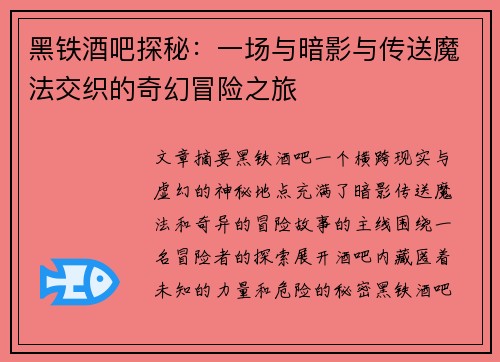 黑铁酒吧探秘：一场与暗影与传送魔法交织的奇幻冒险之旅

文章摘要黑铁酒吧一个横跨现实与虚幻的神秘地点充满了暗影传送魔法和奇异的冒险故事的主线围绕一名冒险者的探索展开酒吧内藏匿着未知的力量和危险的秘密黑铁酒吧